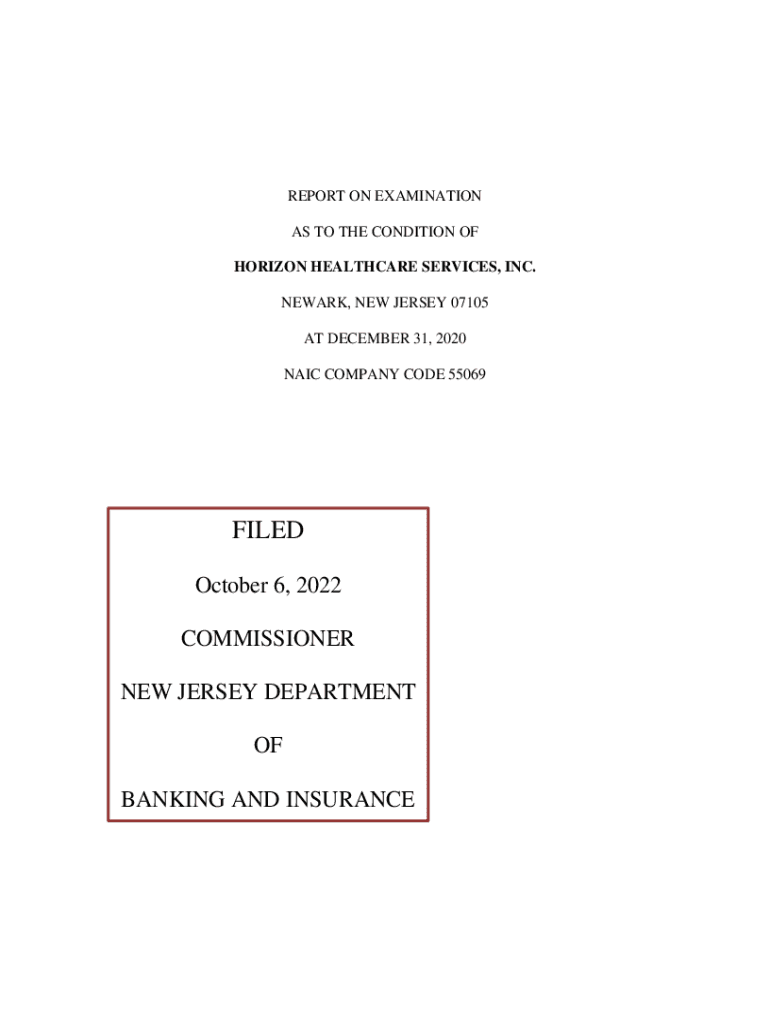 REPORT ON EXAMINATION

AS TO THE CONDITION OF

HORIZON HEALTHCARE SERVICES, INC.

NEWARK, NEW JERSEY 07105

AT DECEMBER 31, 2020

NAIC COMPANY CODE 55069

FILED

October 6, 2022

COMMISSIONER

NEW JERSEY DEPARTMENT

OF

BANKING AND INSURANCE